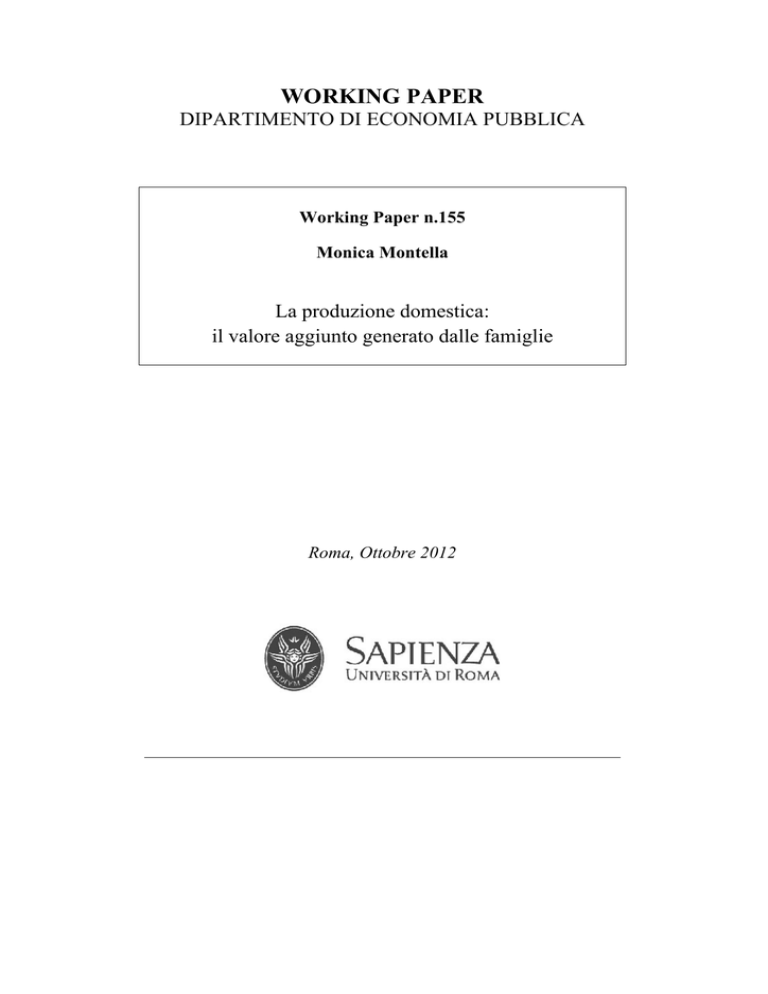 WORKING PAPER
DIPARTIMENTO DI ECONOMIA PUBBLICA

Working Paper n.155

Monica Montella

La produzione domestica:
il valore aggiunto generato dalle famiglie

Roma, Ottobre 2012

SAPIENZA
UNIVERSITÀ DI ROMA